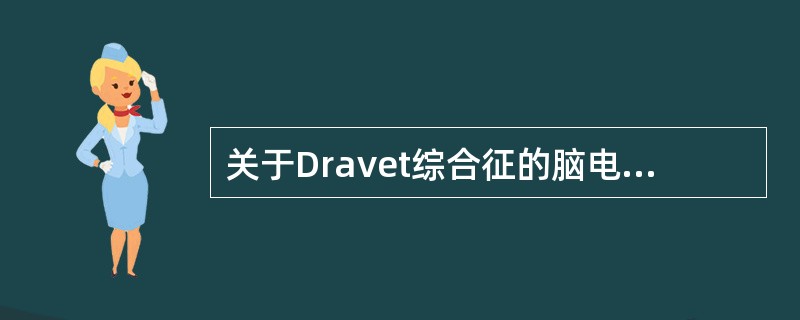 关于Dravet综合征的脑电...